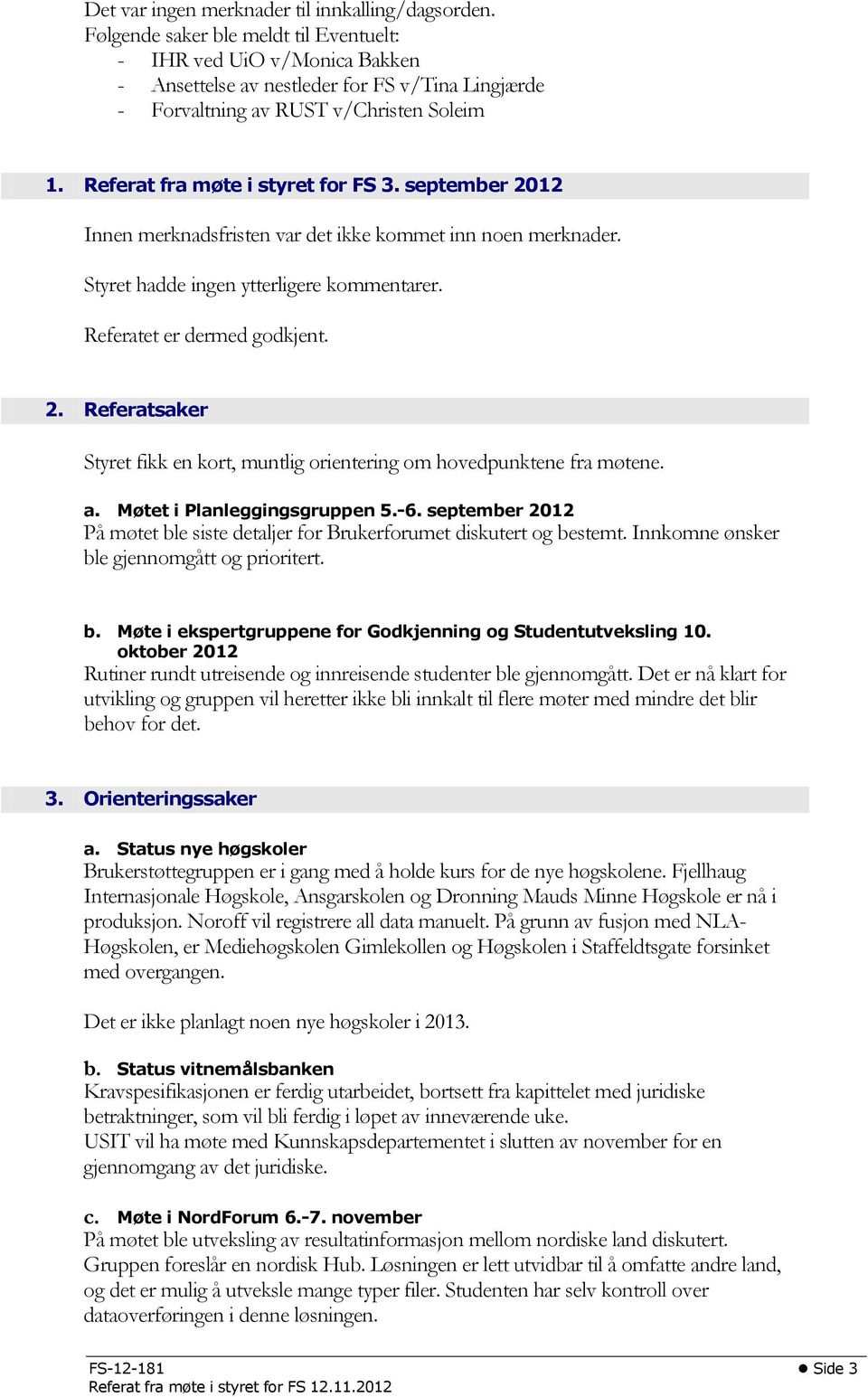 Det var ingen merknader til innkalling/dagsorden.
Følgende saker ble meldt til Eventuelt:
- IHR ved UiO v/Monica Bakken
- Ansettelse av nestleder for FS v/Tina Lingjærde
- Forvaltning av RUST v/Christen Soleim

1. Referat fra møte i styret for FS 3. september 2012

Innen merknadsfristen var det ikke kommet inn noen merknader.

Styret hadde ingen ytterligere kommentarer.

Referatet er dermed godkjent.

2. Referatsaker

Styret fikk en kort, muntlig orientering om hovedpunktene fra møtene.

a. Møtet i Planleggingsgruppen 5.-6. september 2012
På møtet ble siste detaljer for Brukerforumet diskutert og bestemt. Innkomne ønsker ble gjennomgått og prioritert.

b. Møte i ekspertgruppene for Godkjenning og Studentutveksling 10. oktober 2012
Rutiner rundt utreisende og innreisende studenter ble gjennomgått. Det er nå klart for utvikling og gruppen vil heretter ikke bli innkalt til flere møter med mindre det blir behov for det.

3. Orienteringssaker

a. Status nye høgskoler
Brukerstøttegruppen er i gang med å holde kurs for de nye høgskolene. Fjellhaug Internasjonale Høgskole, Ansgarskolen og Dronning Mauds Minne Høgskole er nå i produksjon. Noroff vil registrere all data manuelt. På grunn av fusjon med NLA-Høgskolen, er Mediehøgskolen Gimlekollen og Høgskolen i Staffeldtsgate forsinket med overgangen.

Det er ikke planlagt noen nye høgskoler i 2013.

b. Status vitnemålsbanken
Kravspesifikasjonen er ferdig utarbeidet, bortsett fra kapittelet med juridiske betraktninger, som vil bli ferdig i løpet av inneværende uke.
USIT vil ha møte med Kunnskapsdepartementet i slutten av november for en gjennomgang av det juridiske.

c. Møte i NordForum 6.-7. november
På møtet ble utveksling av resultatinformasjon mellom nordiske land diskutert. Gruppen foreslår en nordisk Hub. Løsningen er lett utvidbar til å omfatte andre land, og det er mulig å utveksle mange typer filer. Studenten har selv kontroll over dataoverføringen i denne løsningen.

FS-12-181
Referat fra møte i styret for FS 12.11.2012
Side 3